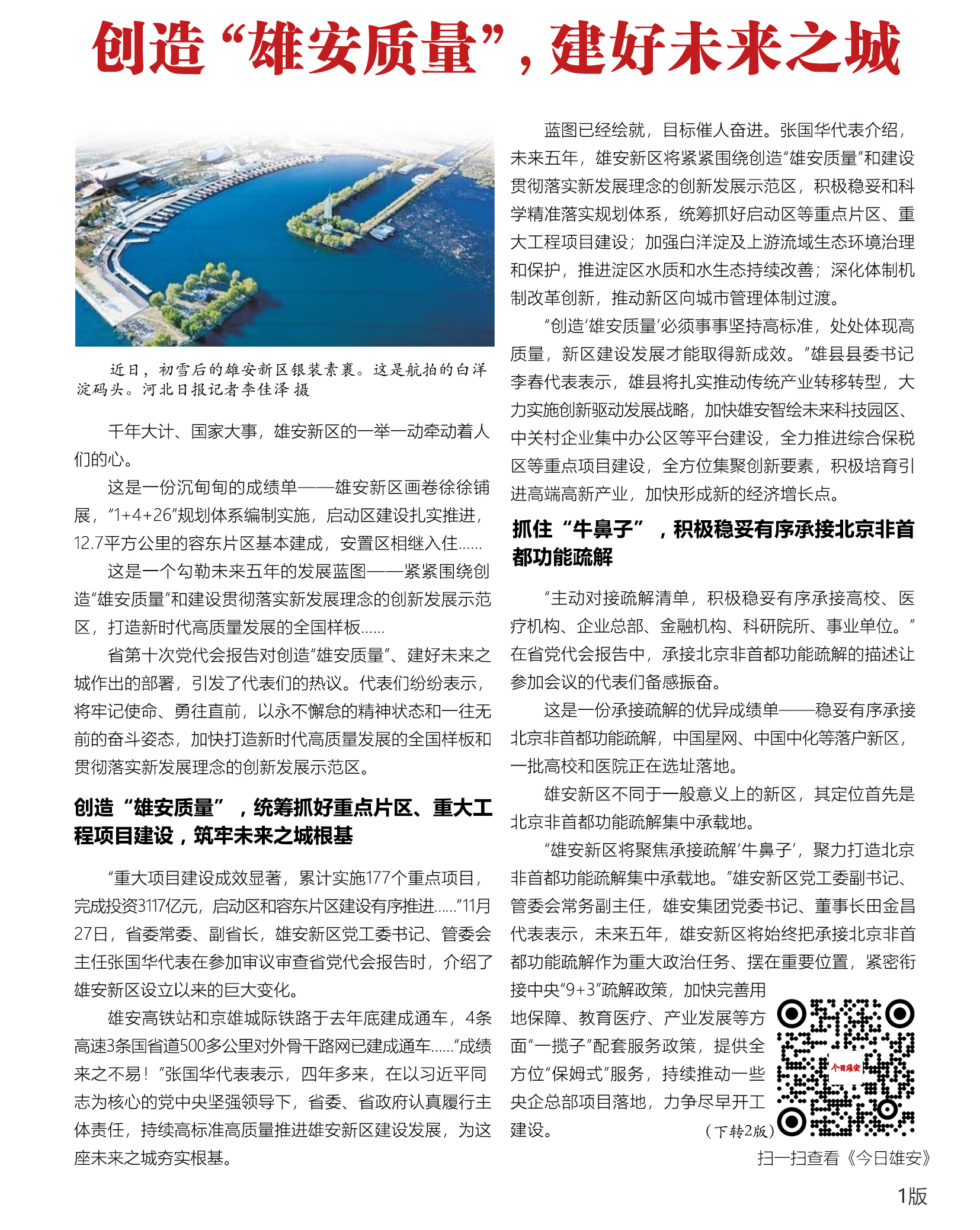 创造“雄安质量”，建好未来之城

近日，初雪后的雄安新区银装素裹。这是航拍的白洋淀码头。河北日报记者李佳泽 摄

千年大计、国家大事，雄安新区的一举一动牵动着人们的心。

这是一份沉甸甸的成绩单——雄安新区画卷徐徐铺展，“1+4+26”规划体系编制实施，启动区建设扎实推进，12.7平方公里的容东片区基本建成，安置区相继入住……

这是一个勾勒未来五年的发展蓝图——紧紧围绕创造“雄安质量”和建设贯彻落实新发展理念的创新发展示范区，打造新时代高质量发展的全国样板……

省第十次党代会报告对创造“雄安质量”、建好未来之城作出的部署，引发了代表们的热议。代表们纷纷表示，将牢记使命、勇往直前，以永不懈怠的精神状态和一往无前的奋斗姿态，加快打造新时代高质量发展的全国样板和贯彻落实新发展理念的创新发展示范区。

创造“雄安质量”，统筹抓好重点片区、重大工程项目建设，筑牢未来之城根基

“重大项目建设成效显著，累计实施177个重点项目，完成投资3117亿元，启动区和容东片区建设有序推进……”11月27日，省委常委、副省长，雄安新区党工委书记、管委会主任张国华代表在参加审议审查省党代会报告时，介绍了雄安新区设立以来的巨大变化。

雄安高铁站和京雄城际铁路于去年底建成通车，4条高速3条国省道500多公里对外骨干路网已建成通车……“成绩来之不易！”张国华代表表示，四年多来，在以习近平同志为核心的党中央坚强领导下，省委、省政府认真履行主体责任，持续高标准高质量推进雄安新区建设发展，为这座未来之城夯实根基。

蓝图已经绘就，目标催人奋进。张国华代表介绍，未来五年，雄安新区将紧紧围绕创造“雄安质量”和建设贯彻落实新发展理念的创新发展示范区，积极稳妥和科学精准落实规划体系，统筹抓好启动区等重点片区、重大工程项目建设；加强白洋淀及上游流域生态环境治理和保护，推进淀区水质和水生态持续改善；深化体制机制改革创新，推动新区向城市管理体制过渡。

“创造‘雄安质量’必须事事坚持高标准，处处体现高质量，新区建设发展才能取得新成效。”雄县县委书记李春代表表示，雄县将扎实推动传统产业转移转型，大力实施创新驱动发展战略，加快雄安智绘未来科技园区、中关村企业集中办公区等平台建设，全力推进综合保税区等重点项目建设，全方位集聚创新要素，积极培育引进高端高新产业，加快形成新的经济增长点。

抓住“牛鼻子”，积极稳妥有序承接北京非首都功能疏解

“主动对接疏解清单，积极稳妥有序承接高校、医疗机构、企业总部、金融机构、科研院所、事业单位。”在省党代会报告中，承接北京非首都功能疏解的描述让参加会议的代表们备感振奋。

这是一份承接疏解的优异成绩单——稳妥有序承接北京非首都功能疏解，中国星网、中国中化等落户新区，一批高校和医院正在选址落地。

雄安新区不同于一般意义上的新区，其定位首先是北京非首都功能疏解集中承载地。

“雄安新区将聚焦承接疏解‘牛鼻子’，聚力打造北京非首都功能疏解集中承载地。”雄安新区党工委副书记、管委会常务副主任，雄安集团党委书记、董事长田金昌代表表示，未来五年，雄安新区将始终把承接北京非首都功能疏解作为重大政治任务、摆在重要位置，紧密衔接中央“9+3”疏解政策，加快完善用地保障、教育医疗、产业发展等方面“一揽子”配套服务政策，提供全方位“保姆式”服务，持续推动一些央企总部项目落地，力争尽早开工建设。

（下转2版）

今日雄安

扫一扫查看《今日雄安》

1版